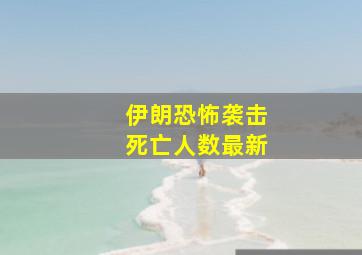 伊朗恐怖袭击
死亡人数最新